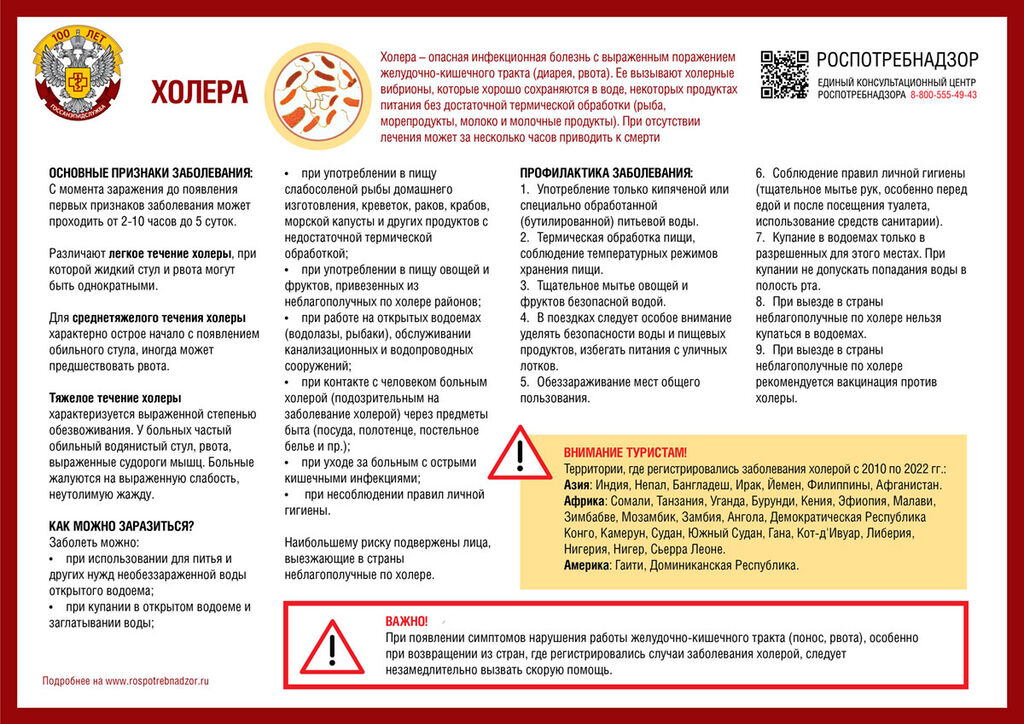 100 ЛЕТ
ГОССАНЭПИДСЛУЖБА

ХОЛЕРА

Холера – опасная инфекционная болезнь с выраженным поражением желудочно-кишечного тракта (диарея, рвота). Ее вызывают холерные вибрионы, которые хорошо сохраняются в воде, некоторых продуктах питания без достаточной термической обработки (рыба, морепродукты, молоко и молочные продукты). При отсутствии лечения может за несколько часов приводить к смерти

РОСПОТРЕБНАДЗОР
ЕДИНЫЙ КОНСУЛЬТАЦИОННЫЙ ЦЕНТР РОСПОТРЕБНАДЗОРА 8-800-555-49-43

ОСНОВНЫЕ ПРИЗНАКИ ЗАБОЛЕВАНИЯ:
С момента заражения до появления первых признаков заболевания может проходить от 2-10 часов до 5 суток.

Различают легкое течение холеры, при которой жидкий стул и рвота могут быть однократными.

Для среднетяжелого течения холеры характерно острое начало с появлением обильного стула, иногда может предшествовать рвота.

Тяжелое течение холеры характеризуется выраженной степенью обезвоживания. У больных частый обильный водянистый стул, рвота, выраженные судороги мышц. Больные жалуются на выраженную слабость, неутолимую жажду.

КАК МОЖНО ЗАРАЗИТЬСЯ?
Заболеть можно:
• при использовании для питья и других нужд необеззараженной воды открытого водоема;
• при купании в открытом водоеме и заглатывании воды;
• при употреблении в пищу слабосоленой рыбы домашнего изготовления, креветок, раков, крабов, морской капусты и других продуктов с недостаточной термической обработкой;
• при употреблении в пищу овощей и фруктов, привезенных из неблагополучных по холере районов;
• при работе на открытых водоемах (водолазы, рыбаки), обслуживании канализационных и водопроводных сооружений;
• при контакте с человеком больным холерой (подозрительным на заболевание холерой) через предметы быта (посуда, полотенце, постельное белье и пр.);
• при уходе за больным с острыми кишечными инфекциями;
• при несоблюдении правил личной гигиены.

Наибольшему риску подвержены лица, выезжающие в страны неблагополучные по холере.

ПРОФИЛАКТИКА ЗАБОЛЕВАНИЯ:
1. Употребление только кипяченой или специально обработанной (бутилированной) питьевой воды.
2. Термическая обработка пищи, соблюдение температурных режимов хранения пищи.
3. Тщательное мытье овощей и фруктов безопасной водой.
4. В поездках следует особое внимание уделять безопасности воды и пищевых продуктов, избегать питания с уличных лотков.
5. Обеззараживание мест общего пользования.
6. Соблюдение правил личной гигиены (тщательное мытье рук, особенно перед едой и после посещения туалета, использование средств санитарии).
7. Купание в водоемах только в разрешенных для этого местах. При купании не допускать попадания воды в полость рта.
8. При выезде в страны неблагополучные по холере нельзя купаться в водоемах.
9. При выезде в страны неблагополучные по холере рекомендуется вакцинация против холеры.

ВНИМАНИЕ ТУРИСТАМ!
Территории, где регистрировались заболевания холерой с 2010 по 2022 гг.:
Азия: Индия, Непал, Бангладеш, Ирак, Йемен, Филиппины, Афганистан.
Африка: Сомали, Танзания, Уганда, Бурунди, Кения, Эфиопия, Малави, Зимбабве, Мозамбик, Замбия, Ангола, Демократическая Республика Конго, Камерун, Судан, Южный Судан, Гана, Кот-д'Ивуар, Либерия, Нигерия, Нигер, Сьерра Леоне.
Америка: Гаити, Доминиканская Республика.

ВАЖНО!
При появлении симптомов нарушения работы желудочно-кишечного тракта (понос, рвота), особенно при возвращении из стран, где регистрировались случаи заболевания холерой, следует незамедлительно вызвать скорую помощь.

Подробнее на www.rospotrebnadzor.ru